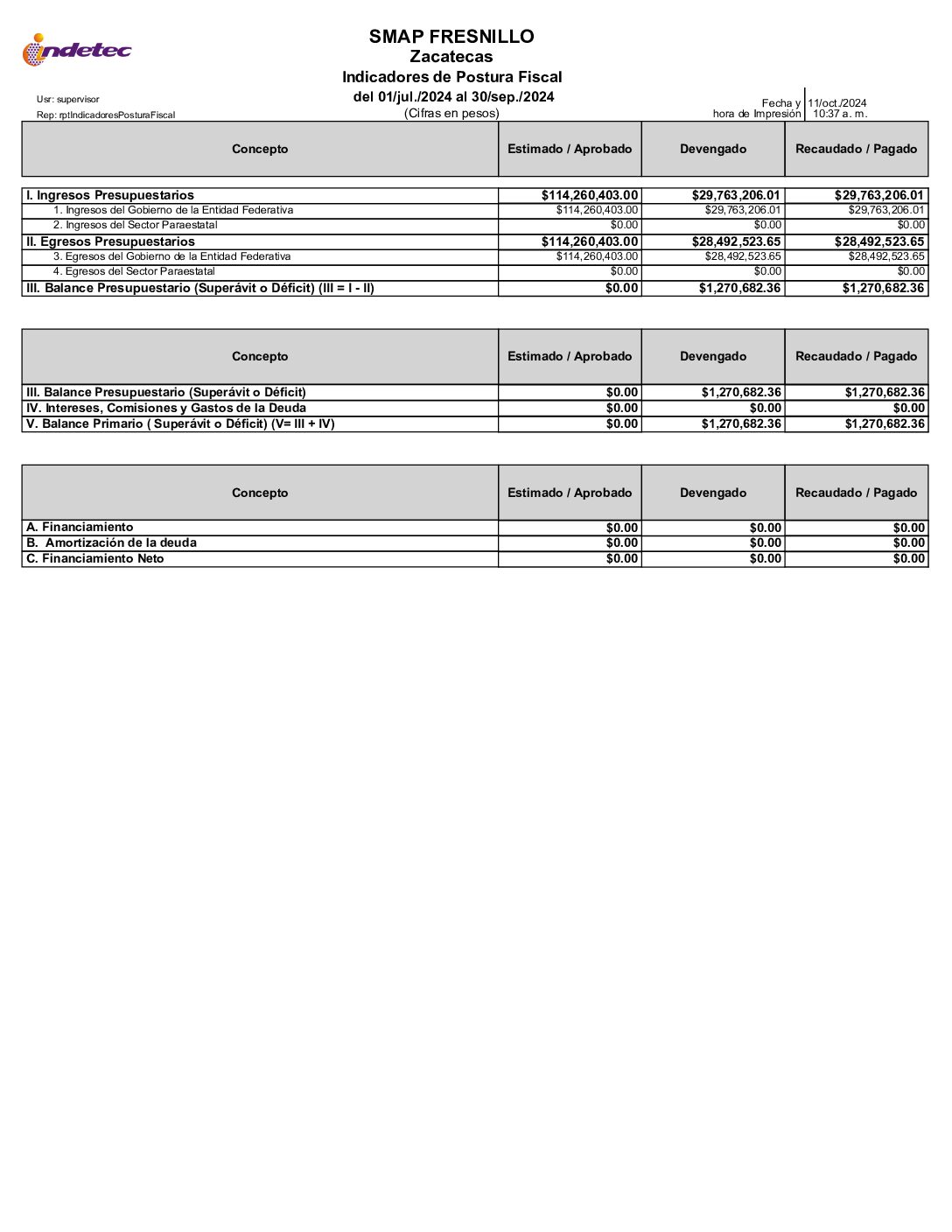 indetec

SMAP FRESNILLO
Zacatecas
Indicadores de Postura Fiscal
del 01/jul./2024 al 30/sep./2024
(Cifras en pesos)

Usr: supervisor
Rep: rptIndicadoresPosturaFiscal

Fecha y hora de Impresión 11/oct./2024 10:37 a. m.

| Concepto | Estimado / Aprobado | Devengado | Recaudado / Pagado |
|---|---|---|---|
| I. Ingresos Presupuestarios | $114,260,403.00 | $29,763,206.01 | $29,763,206.01 |
| 1. Ingresos del Gobierno de la Entidad Federativa | $114,260,403.00 | $29,763,206.01 | $29,763,206.01 |
| 2. Ingresos del Sector Paraestatal | $0.00 | $0.00 | $0.00 |
| II. Egresos Presupuestarios | $114,260,403.00 | $28,492,523.65 | $28,492,523.65 |
| 3. Egresos del Gobierno de la Entidad Federativa | $114,260,403.00 | $28,492,523.65 | $28,492,523.65 |
| 4. Egresos del Sector Paraestatal | $0.00 | $0.00 | $0.00 |
| III. Balance Presupuestario (Superávit o Déficit) (III = I - II) | $0.00 | $1,270,682.36 | $1,270,682.36 |

| Concepto | Estimado / Aprobado | Devengado | Recaudado / Pagado |
|---|---|---|---|
| III. Balance Presupuestario (Superávit o Déficit) | $0.00 | $1,270,682.36 | $1,270,682.36 |
| IV. Intereses, Comisiones y Gastos de la Deuda | $0.00 | $0.00 | $0.00 |
| V. Balance Primario ( Superávit o Déficit) (V= III + IV) | $0.00 | $1,270,682.36 | $1,270,682.36 |

| Concepto | Estimado / Aprobado | Devengado | Recaudado / Pagado |
|---|---|---|---|
| A. Financiamiento | $0.00 | $0.00 | $0.00 |
| B. Amortización de la deuda | $0.00 | $0.00 | $0.00 |
| C. Financiamiento Neto | $0.00 | $0.00 | $0.00 |